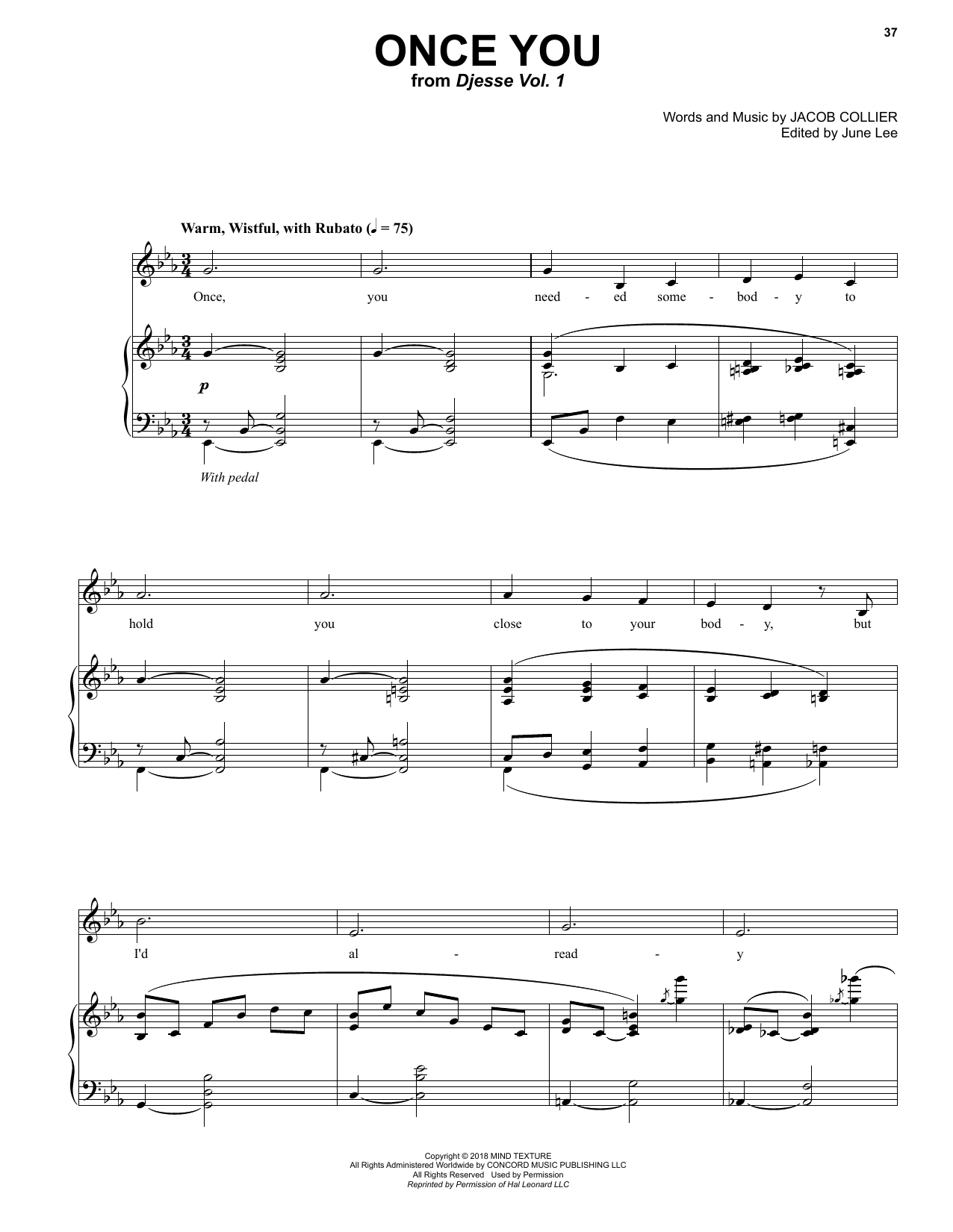 37

ONCE YOU
from Djesse Vol. 1

Words and Music by JACOB COLLIER
Edited by June Lee

Warm, Wistful, with Rubato (♩ = 75)

Once, you need - ed some - bod - y to

p

With pedal

hold you close to your bod - y, but

I'd al - read - y

Copyright © 2018 MIND TEXTURE
All Rights Administered Worldwide by CONCORD MUSIC PUBLISHING LLC
All Rights Reserved Used by Permission
Reprinted by Permission of Hal Leonard LLC